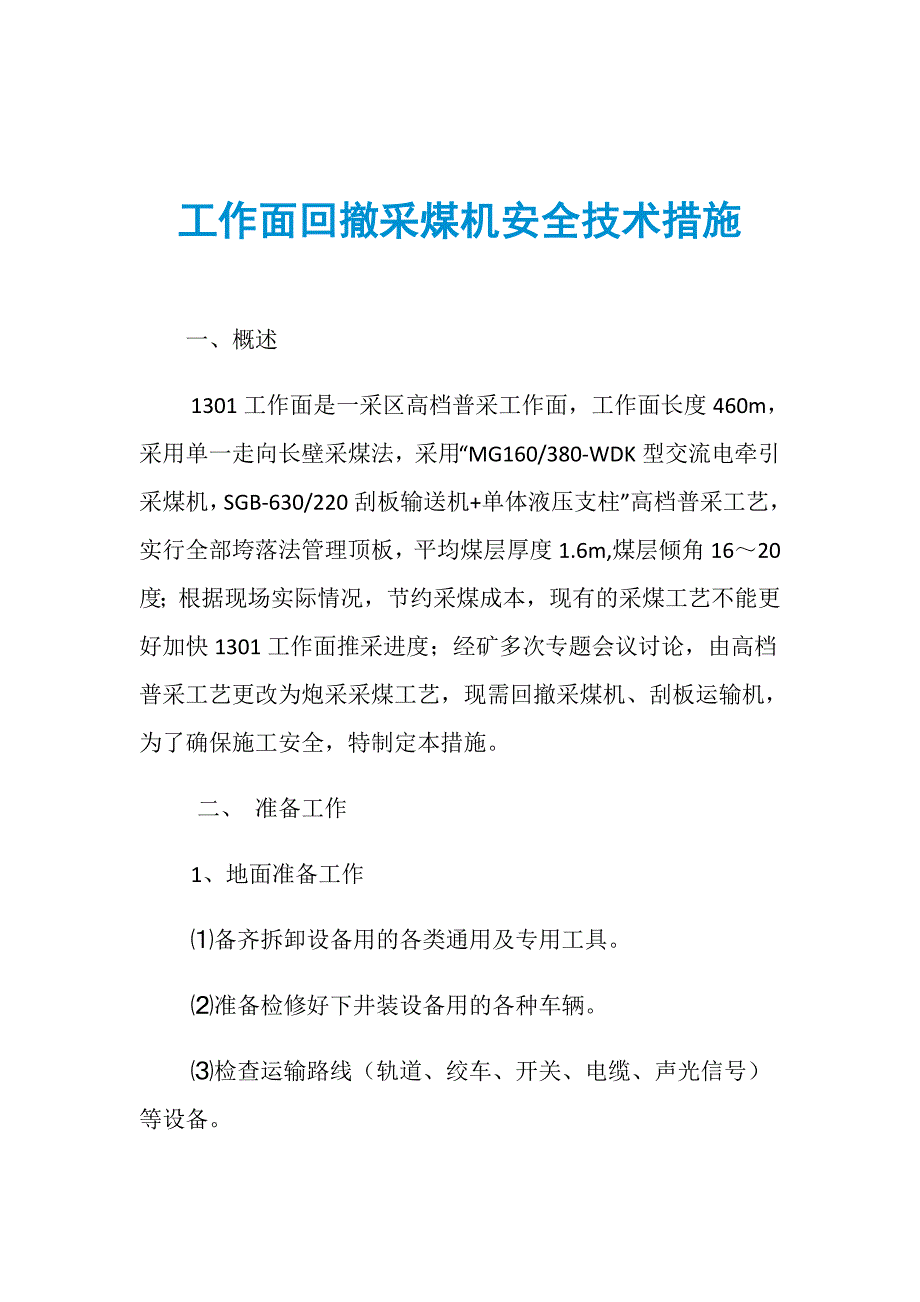 工作面回撤采煤机安全技术措施

一、概述

1301 工作面是一采区高档普采工作面，工作面长度 460m，采用单一走向长壁采煤法，采用“MG160/380-WDK 型交流电牵引采煤机，SGB-630/220 刮板输送机+单体液压支柱”高档普采工艺，实行全部垮落法管理顶板，平均煤层厚度 1.6m,煤层倾角 16～20 度；根据现场实际情况，节约采煤成本，现有的采煤工艺不能更好加快 1301 工作面推采进度；经矿多次专题会议讨论，由高档普采工艺更改为炮采采煤工艺，现需回撤采煤机、刮板运输机，为了确保施工安全，特制定本措施。

二、 准备工作

1、地面准备工作

⑴备齐拆卸设备用的各类通用及专用工具。

⑵准备检修好下井装设备用的各种车辆。

⑶检查运输路线（轨道、绞车、开关、电缆、声光信号）等设备。